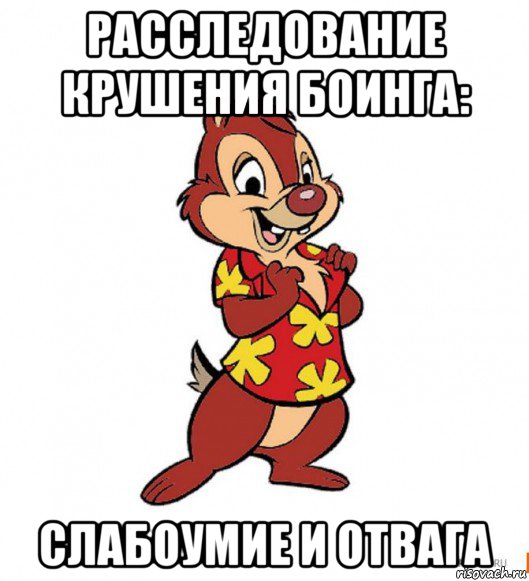 РАССЛЕДОВАНИЕ КРУШЕНИЯ БОИНГА:

СЛАБОУМИЕ И ОТВАГА

risovach.ru